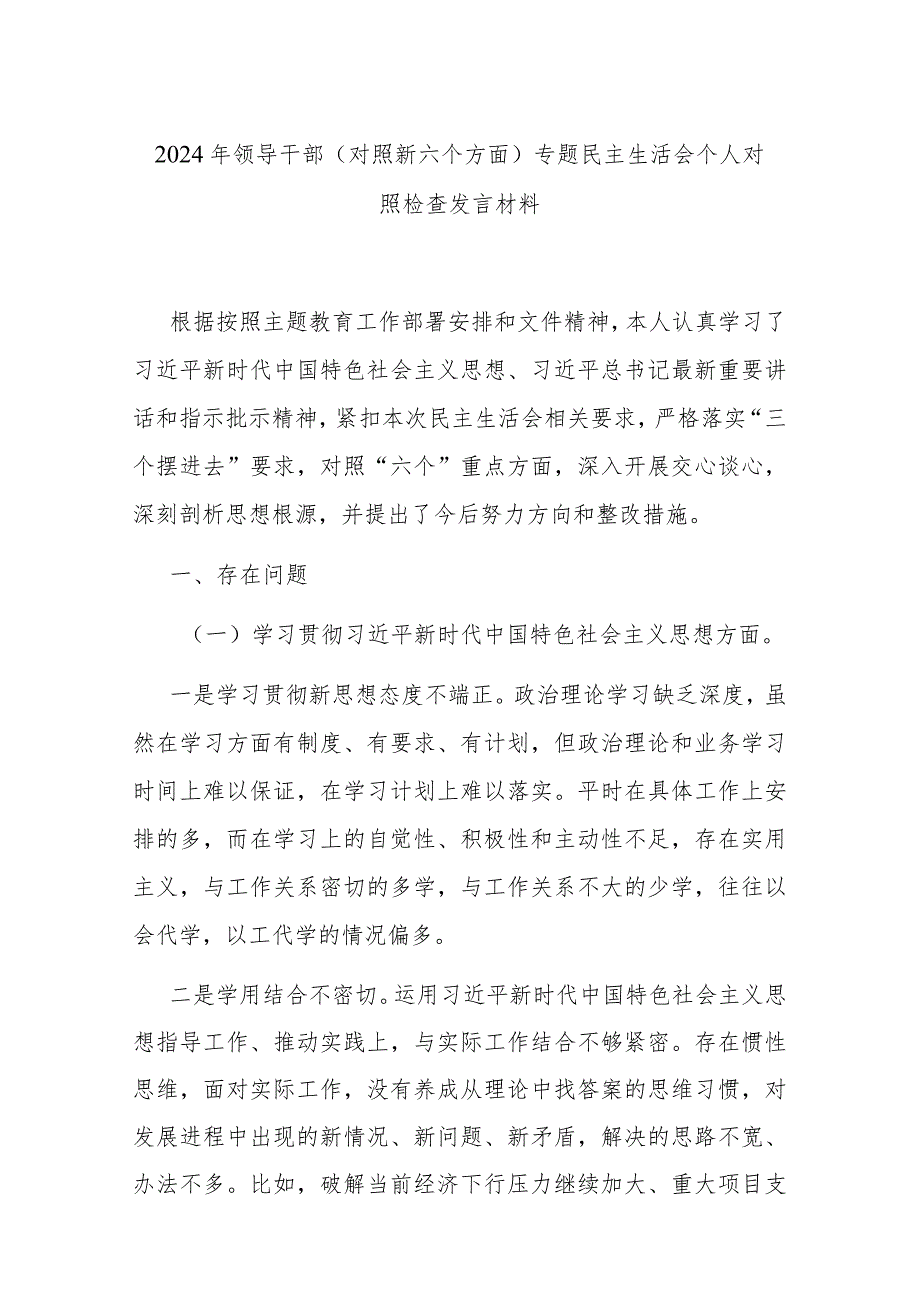 2024年领导干部（对照新六个方面）专题民主生活会个人对照检查发言材料

根据按照主题教育工作部署安排和文件精神，本人认真学习了习近平新时代中国特色社会主义思想、习近平总书记最新重要讲话和指示批示精神，紧扣本次民主生活会相关要求，严格落实“三个摆进去”要求，对照“六个”重点方面，深入开展交心谈心，深刻剖析思想根源，并提出了今后努力方向和整改措施。

一、存在问题

（一）学习贯彻习近平新时代中国特色社会主义思想方面。

一是学习贯彻新思想态度不端正。政治理论学习缺乏深度，虽然在学习方面有制度、有要求、有计划，但政治理论和业务学习时间上难以保证，在学习计划上难以落实。平时在具体工作上安排的多，而在学习上的自觉性、积极性和主动性不足，存在实用主义，与工作关系密切的多学，与工作关系不大的少学，往往以会代学，以工代学的情况偏多。

二是学用结合不密切。运用习近平新时代中国特色社会主义思想指导工作、推动实践上，与实际工作结合不够紧密。存在惯性思维，面对实际工作，没有养成从理论中找答案的思维习惯，对发展进程中出现的新情况、新问题、新矛盾，解决的思路不宽、办法不多。比如，破解当前经济下行压力继续加大、重大项目支